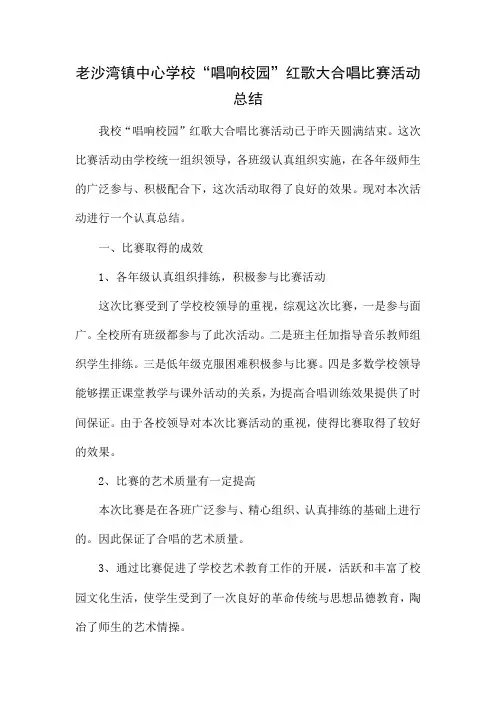 老沙湾镇中心学校“唱响校园”红歌大合唱比赛活动总结

我校“唱响校园”红歌大合唱比赛活动已于昨天圆满结束。这次比赛活动由学校统一组织领导，各班级认真组织实施，在各年级师生的广泛参与、积极配合下，这次活动取得了良好的效果。现对本次活动进行一个认真总结。

一、比赛取得的成效

1、各年级认真组织排练，积极参与比赛活动

这次比赛受到了学校校领导的重视，综观这次比赛，一是参与面广。全校所有班级都参与了此次活动。二是班主任加指导音乐教师组织学生排练。三是低年级克服困难积极参与比赛。四是多数学校领导能够摆正课堂教学与课外活动的关系，为提高合唱训练效果提供了时间保证。由于各校领导对本次比赛活动的重视，使得比赛取得了较好的效果。

2、比赛的艺术质量有一定提高

本次比赛是在各班广泛参与、精心组织、认真排练的基础上进行的。因此保证了合唱的艺术质量。

3、通过比赛促进了学校艺术教育工作的开展，活跃和丰富了校园文化生活，使学生受到了一次良好的革命传统与思想品德教育，陶冶了师生的艺术情操。